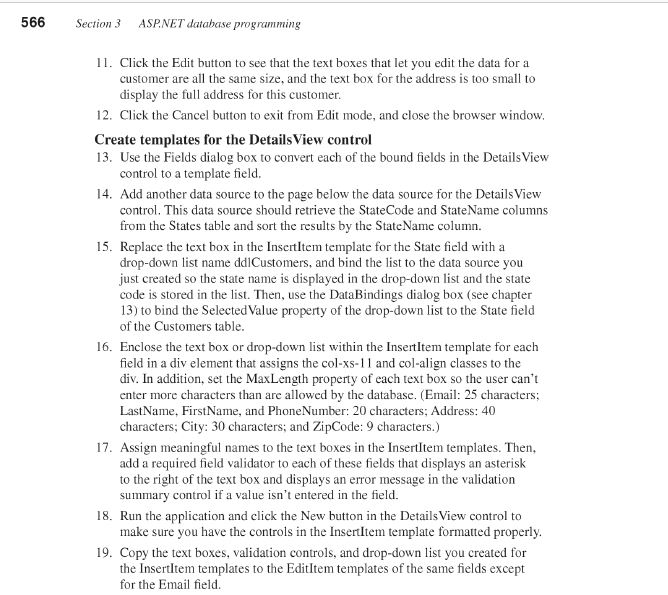 566 Section 3 ASP.NET database programming

11. Click the Edit button to see that the text boxes that let you edit the data for a customer are all the same size, and the text box for the address is too small to display the full address for this customer.

12. Click the Cancel button to exit from Edit mode, and close the browser window.

Create templates for the DetailsView control

13. Use the Fields dialog box to convert each of the bound fields in the DetailsView control to a template field.

14. Add another data source to the page below the data source for the DetailsView control. This data source should retrieve the StateCode and StateName columns from the States table and sort the results by the StateName column.

15. Replace the text box in the InsertItem template for the State field with a drop-down list name ddlCustomers, and bind the list to the data source you just created so the state name is displayed in the drop-down list and the state code is stored in the list. Then, use the DataBindings dialog box (see chapter 13) to bind the SelectedValue property of the drop-down list to the State field of the Customers table.

16. Enclose the text box or drop-down list within the InsertItem template for each field in a div element that assigns the col-xs-11 and col-align classes to the div. In addition, set the MaxLength property of each text box so the user can't enter more characters than are allowed by the database. (Email: 25 characters; LastName, FirstName, and PhoneNumber: 20 characters; Address: 40 characters; City: 30 characters; and ZipCode: 9 characters.)

17. Assign meaningful names to the text boxes in the InsertItem templates. Then, add a required field validator to each of these fields that displays an asterisk to the right of the text box and displays an error message in the validation summary control if a value isn't entered in the field.

18. Run the application and click the New button in the DetailsView control to make sure you have the controls in the InsertItem template formatted properly.

19. Copy the text boxes, validation controls, and drop-down list you created for the InsertItem templates to the EditItem templates of the same fields except for the Email field.